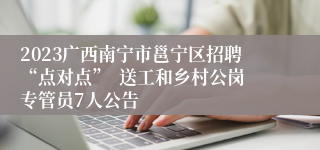 2023广西南宁市邕宁区招聘“点对点” 送工和乡村公岗专管员7人公告